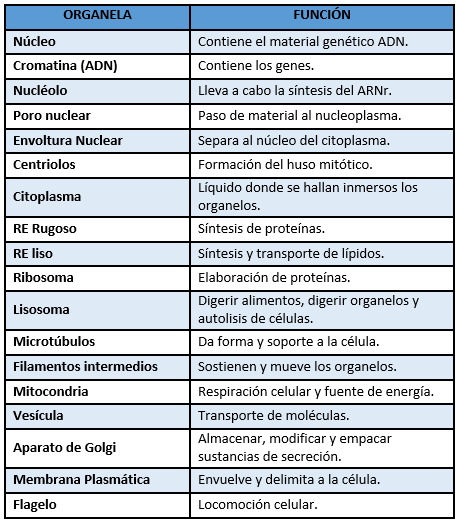 | ORGANELA | FUNCIÓN |
|---|---|
| Núcleo | Contiene el material genético ADN. |
| Cromatina (ADN) | Contiene los genes. |
| Nucléolo | Lleva a cabo la síntesis del ARNr. |
| Poro nuclear | Paso de material al nucleoplasma. |
| Envoltura Nuclear | Separa al núcleo del citoplasma. |
| Centriolos | Formación del huso mitótico. |
| Citoplasma | Líquido donde se hallan inmersos los organelos. |
| RE Rugoso | Síntesis de proteínas. |
| RE liso | Síntesis y transporte de lípidos. |
| Ribosoma | Elaboración de proteínas. |
| Lisosoma | Digerir alimentos, digerir organelos y autolisis de células. |
| Microtúbulos | Da forma y soporte a la célula. |
| Filamentos intermedios | Sostienen y mueve los organelos. |
| Mitocondria | Respiración celular y fuente de energía. |
| Vesícula | Transporte de moléculas. |
| Aparato de Golgi | Almacenar, modificar y empacar sustancias de secreción. |
| Membrana Plasmática | Envuelve y delimita a la célula. |
| Flagelo | Locomoción celular. |